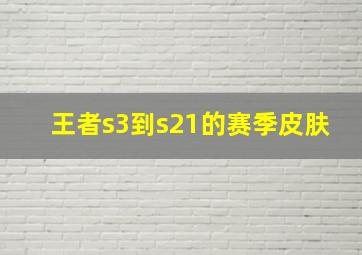 王者s3到s21的赛季皮肤